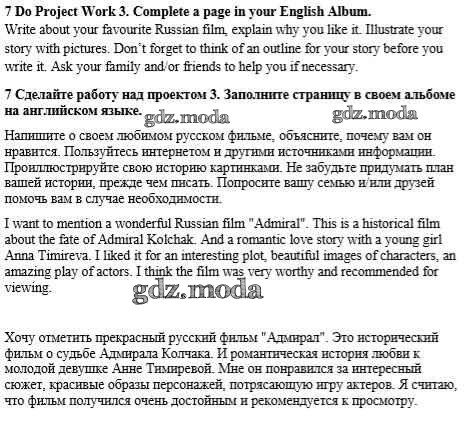 **7 Do Project Work 3. Complete a page in your English Album.**
Write about your favourite Russian film, explain why you like it. Illustrate your story with pictures. Don't forget to think of an outline for your story before you write it. Ask your family and/or friends to help you if necessary.

**7 Сделайте работу над проектом 3. Заполните страницу в своем альбоме на английском языке.** gdz.moda gdz.moda

Напишите о своем любимом русском фильме, объясните, почему вам он нравится. Пользуйтесь интернетом и другими источниками информации. Проиллюстрируйте свою историю картинками. Не забудьте придумать план вашей истории, прежде чем писать. Попросите вашу семью и/или друзей помочь вам в случае необходимости.

I want to mention a wonderful Russian film "Admiral". This is a historical film about the fate of Admiral Kolchak. And a romantic love story with a young girl Anna Timireva. I liked it for an interesting plot, beautiful images of characters, an amazing play of actors. I think the film was very worthy and recommended for viewing.

gdz.moda

Хочу отметить прекрасный русский фильм "Адмирал". Это исторический фильм о судьбе Адмирала Колчака. И романтическая история любви к молодой девушке Анне Тимиревой. Мне он понравился за интересный сюжет, красивые образы персонажей, потрясающую игру актеров. Я считаю, что фильм получился очень достойным и рекомендуется к просмотру.